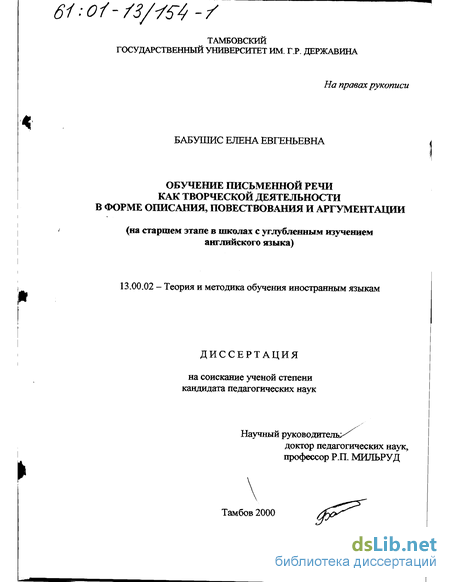 61:01-13/154-1

ТАМБОВСКИЙ
ГОСУДАРСТВЕННЫЙ УНИВЕРСИТЕТ ИМ. Г.Р. ДЕРЖАВИНА

На правах рукописи

БАБУШИС ЕЛЕНА ЕВГЕНЬЕВНА

ОБУЧЕНИЕ ПИСЬМЕННОЙ РЕЧИ
КАК ТВОРЧЕСКОЙ ДЕЯТЕЛЬНОСТИ
В ФОРМЕ ОПИСАНИЯ, ПОВЕСТВОВАНИЯ И АРГУМЕНТАЦИИ

(на старшем этапе в школах с углубленным изучением английского языка)

13.00.02 – Теория и методика обучения иностранным языкам

ДИССЕРТАЦИЯ

на соискание ученой степени
кандидата педагогических наук

Научный руководитель:
доктор педагогических наук,
профессор Р.П. МИЛЬРУД

Тамбов 2000

dsLib.net
библиотека диссертаций